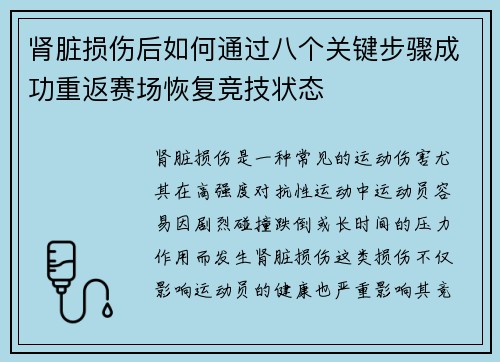 肾脏损伤后如何通过八个关键步骤成功重返赛场恢复竞技状态

肾脏损伤是一种常见的运动伤害尤其在高强度对抗性运动中运动员容易因剧烈碰撞跌倒或长时间的压力作用而发生肾脏损伤这类损伤不仅影响运动员的健康也严重影响其竞